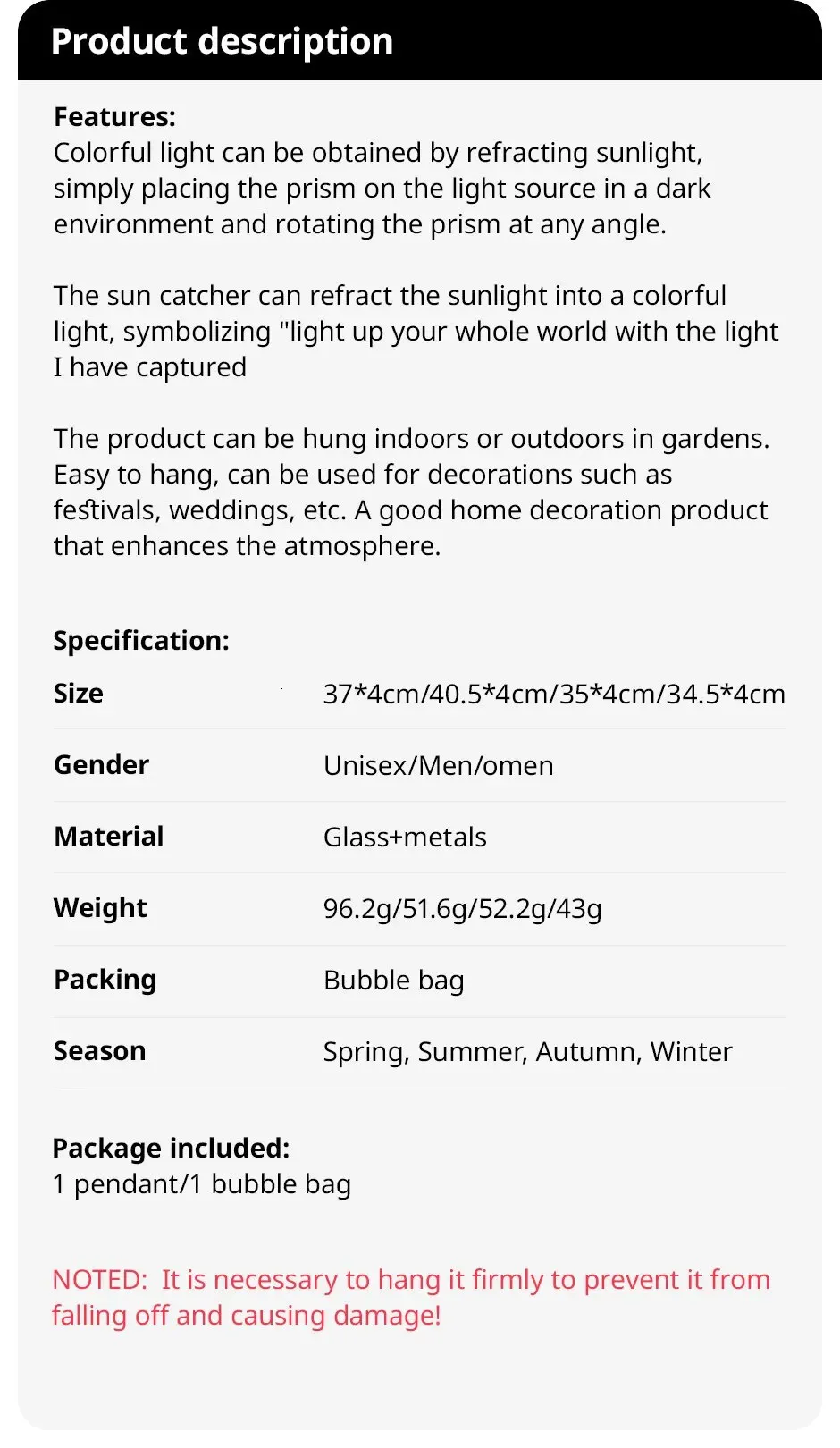 Product description

Features:
Colorful light can be obtained by refracting sunlight, simply placing the prism on the light source in a dark environment and rotating the prism at any angle.

The sun catcher can refract the sunlight into a colorful light, symbolizing "light up your whole world with the light I have captured

The product can be hung indoors or outdoors in gardens. Easy to hang, can be used for decorations such as festivals, weddings, etc. A good home decoration product that enhances the atmosphere.

Specification:

| Size | 37*4cm/40.5*4cm/35*4cm/34.5*4cm |
|---|---|
| Gender | Unisex/Men/omen |
| Material | Glass+metals |
| Weight | 96.2g/51.6g/52.2g/43g |
| Packing | Bubble bag |
| Season | Spring, Summer, Autumn, Winter |

Package included:
1 pendant/1 bubble bag

NOTED: It is necessary to hang it firmly to prevent it from falling off and causing damage!